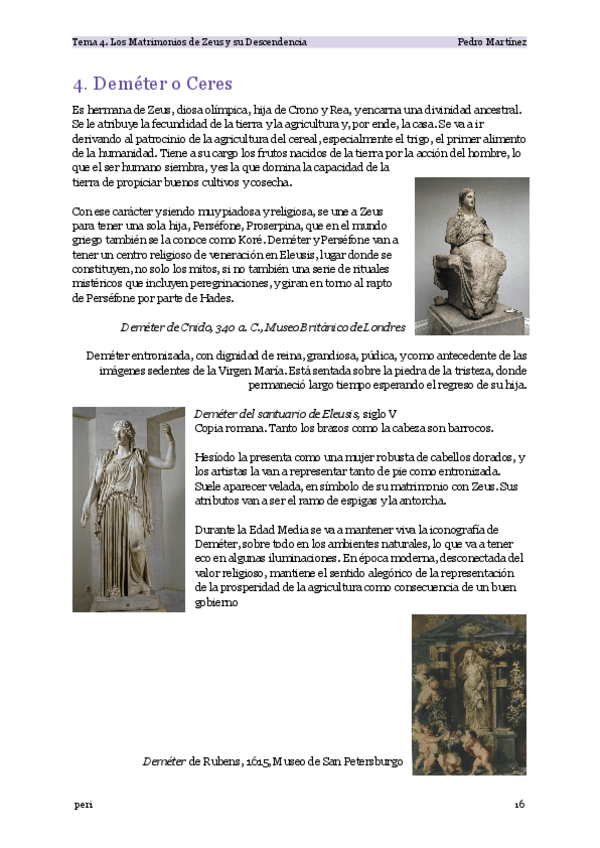 Tema 4. Los Matrimonios de Zeus y su Descendencia Pedro Martínez

4. Deméter o Ceres

Es hermana de Zeus, diosa olímpica, hija de Crono y Rea, y encarna una divinidad ancestral. Se le atribuye la fecundidad de la tierra y la agricultura y, por ende, la casa. Se va a ir derivando al patrocinio de la agricultura del cereal, especialmente el trigo, el primer alimento de la humanidad. Tiene a su cargo los frutos nacidos de la tierra por la acción del hombre, lo que el ser humano siembra, y es la que domina la capacidad de la tierra de propiciar buenos cultivos y cosecha.

Con ese carácter y siendo muy piadosa y religiosa, se une a Zeus para tener una sola hija, Perséfone, Proserpina, que en el mundo griego también se la conoce como Koré. Deméter y Perséfone van a tener un centro religioso de veneración en Eleusis, lugar donde se constituyen, no solo los mitos, si no también una serie de rituales mistéricos que incluyen peregrinaciones, y giran en torno al rapto de Perséfone por parte de Hades.

Deméter de Cnido, 340 a. C., Museo Británico de Londres

Deméter entronizada, con dignidad de reina, grandiosa, púdica, y como antecedente de las imágenes sedentes de la Virgen María. Está sentada sobre la piedra de la tristeza, donde permaneció largo tiempo esperando el regreso de su hija.

Deméter del santuario de Eleusis, siglo V
Copia romana. Tanto los brazos como la cabeza son barrocos.

Hesíodo la presenta como una mujer robusta de cabellos dorados, y los artistas la van a representar tanto de pie como entronizada. Suele aparecer velada, en símbolo de su matrimonio con Zeus. Sus atributos van a ser el ramo de espigas y la antorcha.

Durante la Edad Media se va a mantener viva la iconografía de Deméter, sobre todo en los ambientes naturales, lo que va a tener eco en algunas iluminaciones. En época moderna, desconectada del valor religioso, mantiene el sentido alegórico de la representación de la prosperidad de la agricultura como consecuencia de un buen gobierno

Deméter de Rubens, 1615, Museo de San Petersburgo

peri 16